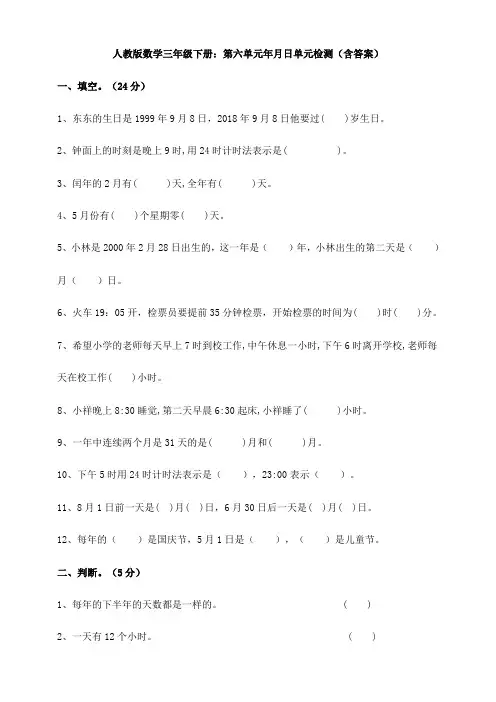 人教版数学三年级下册：第六单元年月日单元检测（含答案）

一、填空。（24分）

1、东东的生日是1999年9月8日，2018年9月8日他要过(　　)岁生日。

2、钟面上的时刻是晚上9时,用24时计时法表示是(　　　　)。

3、闰年的2月有(　　)天,全年有(　　)天。

4、5月份有(　　)个星期零(　　)天。

5、小林是2000年2月28日出生的，这一年是（　　）年，小林出生的第二天是（　　）月（　　）日。

6、火车19：05开，检票员要提前35分钟检票，开始检票的时间为(　　)时(　　)分。

7、希望小学的老师每天早上7时到校工作,中午休息一小时,下午6时离开学校,老师每天在校工作(　　)小时。

8、小祥晚上8:30睡觉,第二天早晨6:30起床,小祥睡了(　　)小时。

9、一年中连续两个月是31天的是(　　)月和(　　)月。

10、下午5时用24时计时法表示是（　　），23:00表示（　　）。

11、8月1日前一天是(　)月(　)日，6月30日后一天是(　)月(　)日。

12、每年的（　　）是国庆节，5月1日是（　　），（　　）是儿童节。

二、判断。（5分）

1、每年的下半年的天数都是一样的。　　　　　　　　　(　　)

2、一天有12个小时。　　　　　　　　　　　　　　　　(　　)